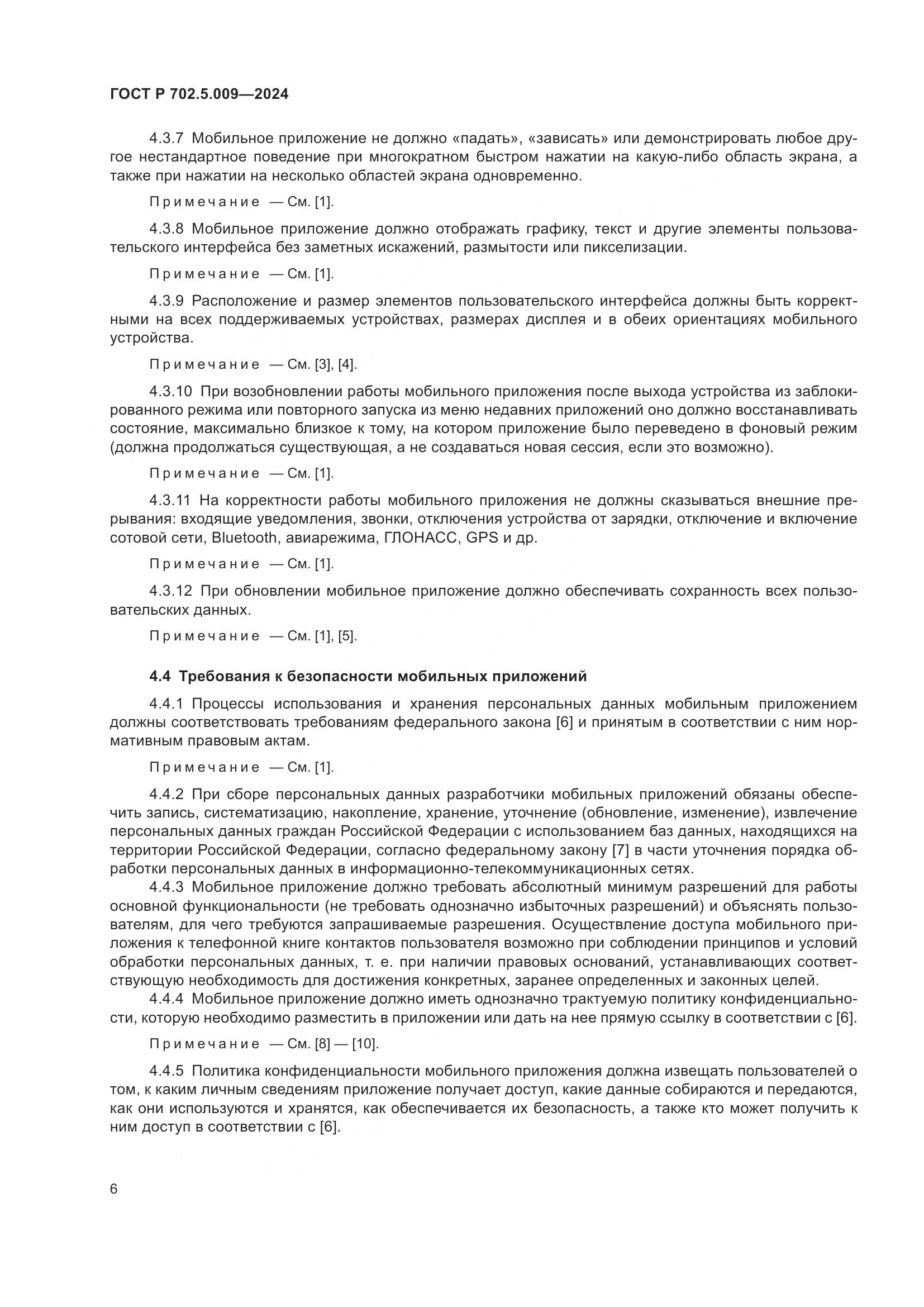 ГОСТ Р 702.5.009—2024

4.3.7 Мобильное приложение не должно «падать», «зависать» или демонстрировать любое другое нестандартное поведение при многократном быстром нажатии на какую-либо область экрана, а также при нажатии на несколько областей экрана одновременно.

Примечание — См. [1].

4.3.8 Мобильное приложение должно отображать графику, текст и другие элементы пользовательского интерфейса без заметных искажений, размытости или пикселизации.

Примечание — См. [1].

4.3.9 Расположение и размер элементов пользовательского интерфейса должны быть корректными на всех поддерживаемых устройствах, размерах дисплея и в обеих ориентациях мобильного устройства.

Примечание — См. [3], [4].

4.3.10 При возобновлении работы мобильного приложения после выхода устройства из заблокированного режима или повторного запуска из меню недавних приложений оно должно восстанавливать состояние, максимально близкое к тому, на котором приложение было переведено в фоновый режим (должна продолжаться существующая, а не создаваться новая сессия, если это возможно).

Примечание — См. [1].

4.3.11 На корректности работы мобильного приложения не должны сказываться внешние прерывания: входящие уведомления, звонки, отключения устройства от зарядки, отключение и включение сотовой сети, Bluetooth, авиарежима, ГЛОНАСС, GPS и др.

Примечание — См. [1].

4.3.12 При обновлении мобильное приложение должно обеспечивать сохранность всех пользовательских данных.

Примечание — См. [1], [5].

4.4 Требования к безопасности мобильных приложений

4.4.1 Процессы использования и хранения персональных данных мобильным приложением должны соответствовать требованиям федерального закона [6] и принятым в соответствии с ним нормативным правовым актам.

Примечание — См. [1].

4.4.2 При сборе персональных данных разработчики мобильных приложений обязаны обеспечить запись, систематизацию, накопление, хранение, уточнение (обновление, изменение), извлечение персональных данных граждан Российской Федерации с использованием баз данных, находящихся на территории Российской Федерации, согласно федеральному закону [7] в части уточнения порядка обработки персональных данных в информационно-телекоммуникационных сетях.
4.4.3 Мобильное приложение должно требовать абсолютный минимум разрешений для работы основной функциональности (не требовать однозначно избыточных разрешений) и объяснять пользователям, для чего требуются запрашиваемые разрешения. Осуществление доступа мобильного приложения к телефонной книге контактов пользователя возможно при соблюдении принципов и условий обработки персональных данных, т. е. при наличии правовых оснований, устанавливающих соответствующую необходимость для достижения конкретных, заранее определенных и законных целей.
4.4.4 Мобильное приложение должно иметь однозначно трактуемую политику конфиденциальности, которую необходимо разместить в приложении или дать на нее прямую ссылку в соответствии с [6].

Примечание — См. [8] — [10].

4.4.5 Политика конфиденциальности мобильного приложения должна извещать пользователей о том, к каким личным сведениям приложение получает доступ, какие данные собираются и передаются, как они используются и хранятся, как обеспечивается их безопасность, а также кто может получить к ним доступ в соответствии с [6].

6